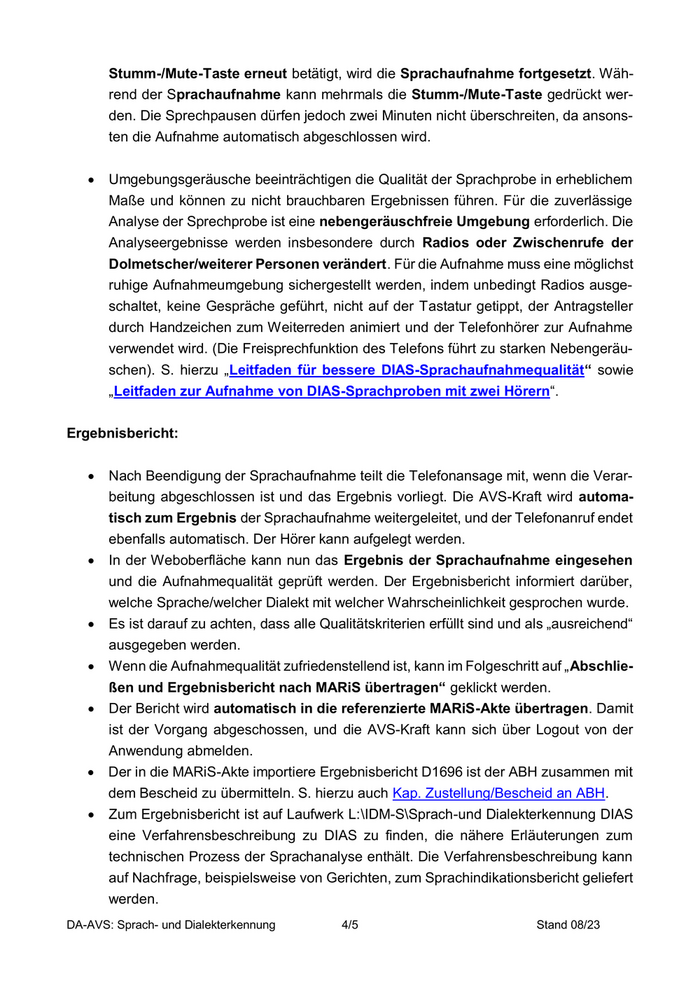 Stumm-/Mute-Taste erneut betätigt, wird die Sprachaufnahme fortgesetzt. Während der Sprachaufnahme kann mehrmals die Stumm-/Mute-Taste gedrückt werden. Die Sprechpausen dürfen jedoch zwei Minuten nicht überschreiten, da ansonsten die Aufnahme automatisch abgeschlossen wird.

• Umgebungsgeräusche beeinträchtigen die Qualität der Sprachprobe in erheblichem Maße und können zu nicht brauchbaren Ergebnissen führen. Für die zuverlässige Analyse der Sprechprobe ist eine nebengeräuschfreie Umgebung erforderlich. Die Analyseergebnisse werden insbesondere durch Radios oder Zwischenrufe der Dolmetscher/weiterer Personen verändert. Für die Aufnahme muss eine möglichst ruhige Aufnahmeumgebung sichergestellt werden, indem unbedingt Radios ausgeschaltet, keine Gespräche geführt, nicht auf der Tastatur getippt, der Antragsteller durch Handzeichen zum Weiterreden animiert und der Telefonhörer zur Aufnahme verwendet wird. (Die Freisprechfunktion des Telefons führt zu starken Nebengeräuschen). S. hierzu „Leitfaden für bessere DIAS-Sprachaufnahmequalität“ sowie „Leitfaden zur Aufnahme von DIAS-Sprachproben mit zwei Hörern“.

Ergebnisbericht:

• Nach Beendigung der Sprachaufnahme teilt die Telefonansage mit, wenn die Verarbeitung abgeschlossen ist und das Ergebnis vorliegt. Die AVS-Kraft wird automatisch zum Ergebnis der Sprachaufnahme weitergeleitet, und der Telefonanruf endet ebenfalls automatisch. Der Hörer kann aufgelegt werden.
• In der Weboberfläche kann nun das Ergebnis der Sprachaufnahme eingesehen und die Aufnahmequalität geprüft werden. Der Ergebnisbericht informiert darüber, welche Sprache/welcher Dialekt mit welcher Wahrscheinlichkeit gesprochen wurde.
• Es ist darauf zu achten, dass alle Qualitätskriterien erfüllt sind und als „ausreichend“ ausgegeben werden.
• Wenn die Aufnahmequalität zufriedenstellend ist, kann im Folgeschritt auf „Abschließen und Ergebnisbericht nach MARiS übertragen“ geklickt werden.
• Der Bericht wird automatisch in die referenzierte MARiS-Akte übertragen. Damit ist der Vorgang abgeschossen, und die AVS-Kraft kann sich über Logout von der Anwendung abmelden.
• Der in die MARiS-Akte importiere Ergebnisbericht D1696 ist der ABH zusammen mit dem Bescheid zu übermitteln. S. hierzu auch Kap. Zustellung/Bescheid an ABH.
• Zum Ergebnisbericht ist auf Laufwerk L:\IDM-S\Sprach-und Dialekterkennung DIAS eine Verfahrensbeschreibung zu DIAS zu finden, die nähere Erläuterungen zum technischen Prozess der Sprachanalyse enthält. Die Verfahrensbeschreibung kann auf Nachfrage, beispielsweise von Gerichten, zum Sprachindikationsbericht geliefert werden.

DA-AVS: Sprach- und Dialekterkennung 4/5 Stand 08/23